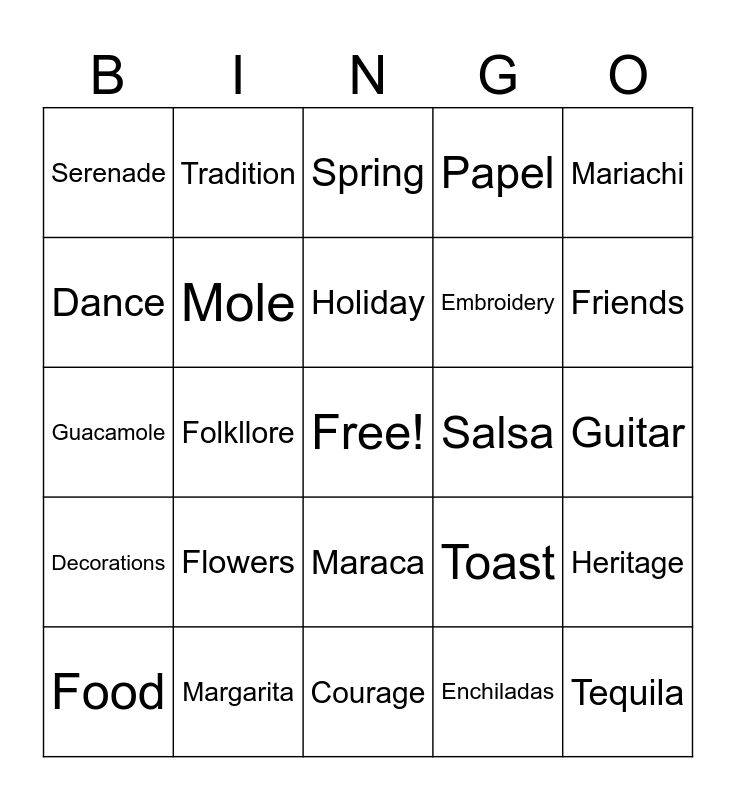 | B | I | N | G | O |
|---|---|---|---|---|
| Serenade | Tradition | Spring | Papel | Mariachi |
| Dance | Mole | Holiday | Embroidery | Friends |
| Guacamole | Folkllore | Free! | Salsa | Guitar |
| Decorations | Flowers | Maraca | Toast | Heritage |
| Food | Margarita | Courage | Enchiladas | Tequila |